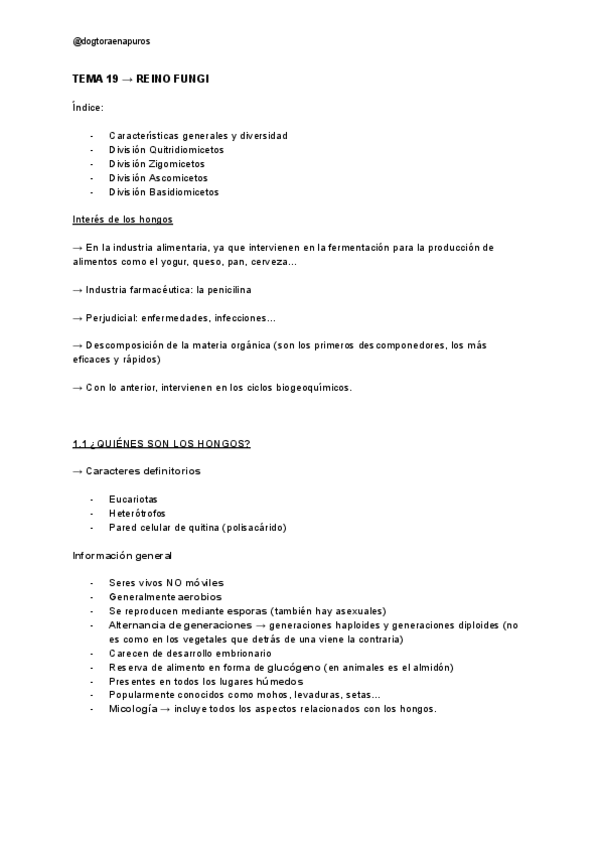 @dogtoraenapuros

TEMA 19 → REINO FUNGI

Índice:

- Características generales y diversidad
- División Quitridiomicetos
- División Zigomicetos
- División Ascomicetos
- División Basidiomicetos

Interés de los hongos

→ En la industria alimentaria, ya que intervienen en la fermentación para la producción de alimentos como el yogur, queso, pan, cerveza...

→ Industria farmacéutica: la penicilina

→ Perjudicial: enfermedades, infecciones...

→ Descomposición de la materia orgánica (son los primeros descomponedores, los más eficaces y rápidos)

→ Con lo anterior, intervienen en los ciclos biogeoquímicos.

1.1 ¿QUIÉNES SON LOS HONGOS?

→ Caracteres definitorios

- Eucariotas
- Heterótrofos
- Pared celular de quitina (polisacárido)

Información general

- Seres vivos NO móviles
- Generalmente aerobios
- Se reproducen mediante esporas (también hay asexuales)
- Alternancia de generaciones → generaciones haploides y generaciones diploides (no es como en los vegetales que detrás de una viene la contraria)
- Carecen de desarrollo embrionario
- Reserva de alimento en forma de glucógeno (en animales es el almidón)
- Presentes en todos los lugares húmedos
- Popularmente conocidos como mohos, levaduras, setas...
- Micología → incluye todos los aspectos relacionados con los hongos.